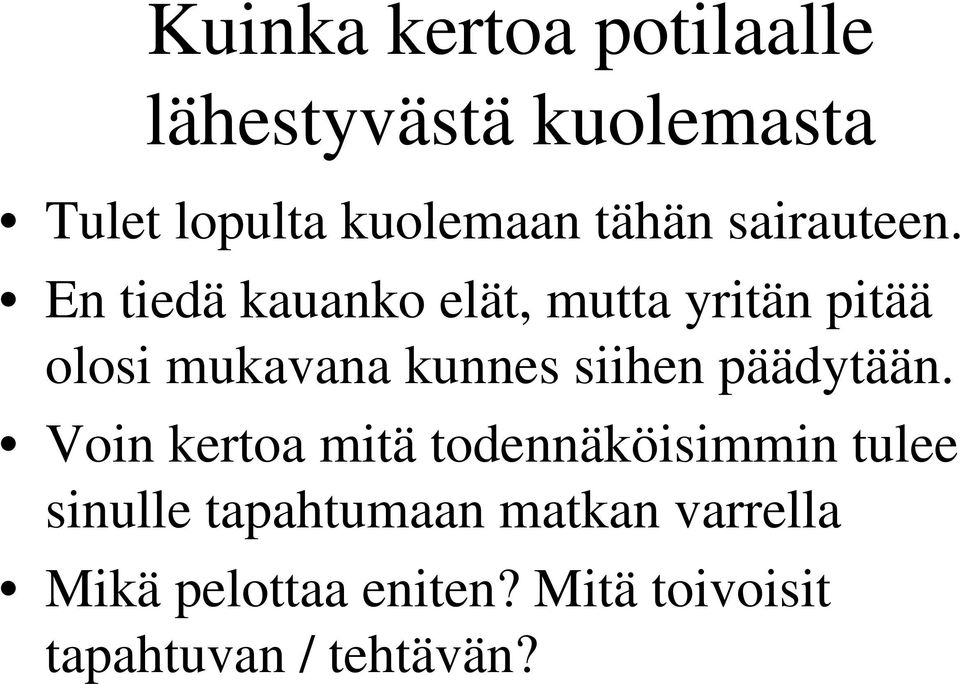 Kuinka kertoa potilaalle lähestyvästä kuolemasta

• Tulet lopulta kuolemaan tähän sairauteen.
• En tiedä kauanko elät, mutta yritän pitää olosi mukavana kunnes siihen päädytään.
• Voin kertoa mitä todennäköisimmin tulee sinulle tapahtumaan matkan varrella
• Mikä pelottaa eniten? Mitä toivoisit tapahtuvan / tehtävän?